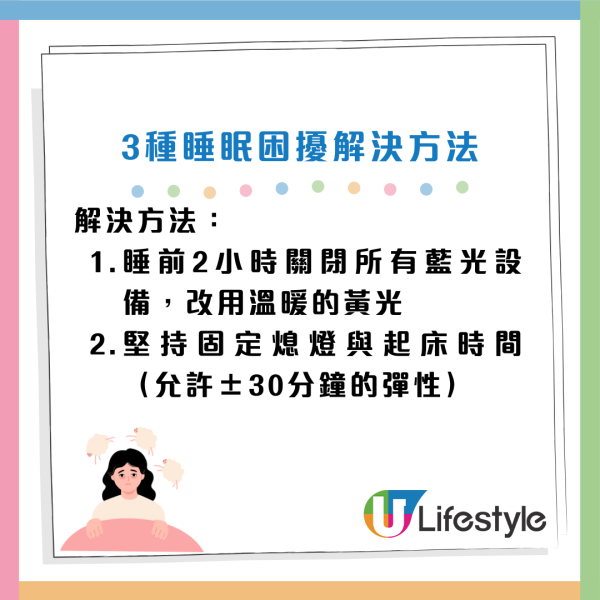 3種睡眠困擾解決方法

解決方法：

1. 睡前2小時關閉所有藍光設備，改用溫暖的黃光

2. 堅持固定熄燈與起床時間（允許±30分鐘的彈性）

U Lifestyle